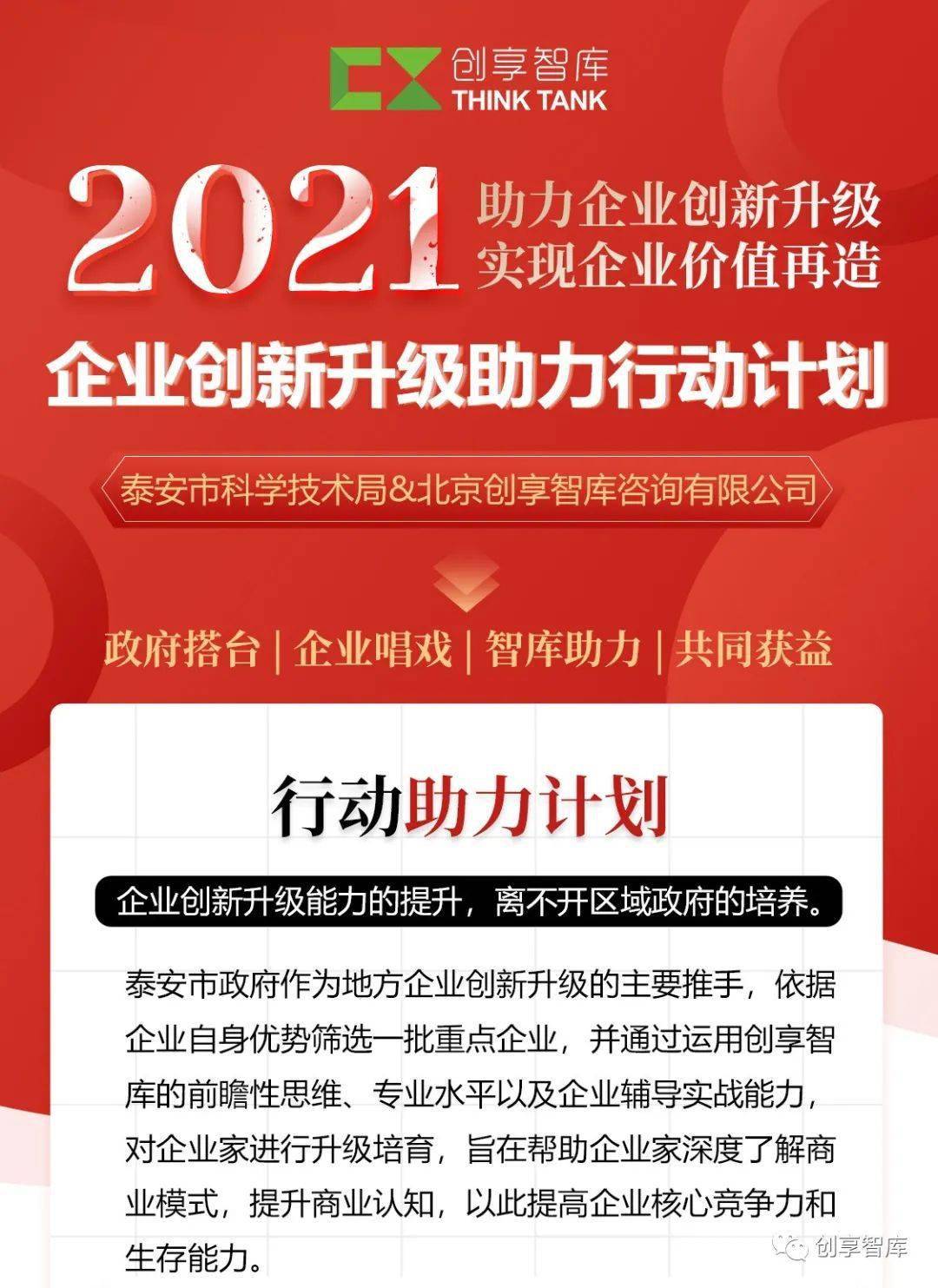 创享智库
THINK TANK

2021 助力企业创新升级
实现企业价值再造

企业创新升级助力行动计划

泰安市科学技术局&北京创享智库咨询有限公司

政府搭台 | 企业唱戏 | 智库助力 | 共同获益

行动助力计划

企业创新升级能力的提升，离不开区域政府的培养。

泰安市政府作为地方企业创新升级的主要推手，依据企业自身优势筛选一批重点企业，并通过运用创享智库的前瞻性思维、专业水平以及企业辅导实战能力，对企业家进行升级培育，旨在帮助企业家深度了解商业模式，提升商业认知，以此提高企业核心竞争力和生存能力。

创享智库